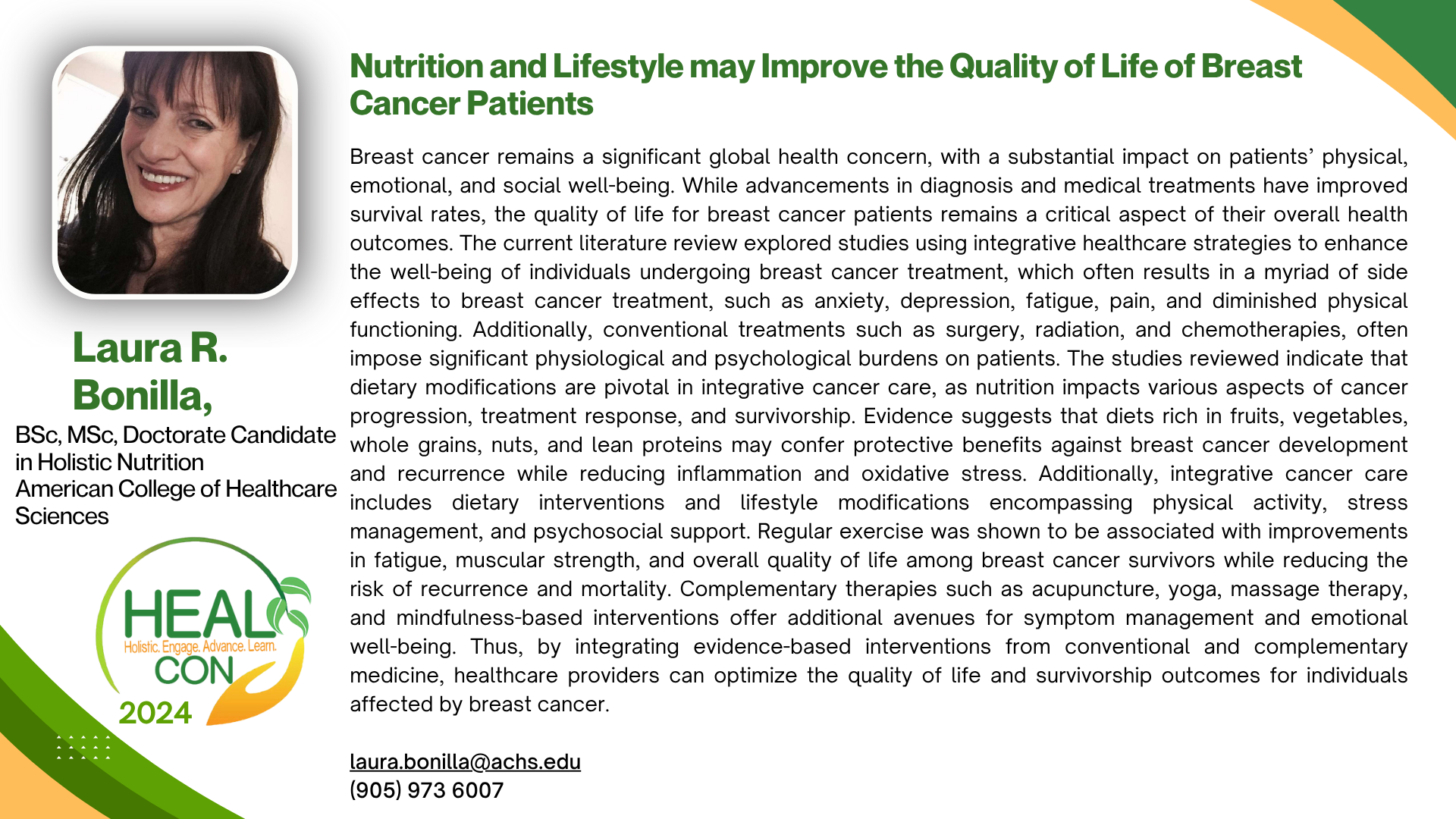 Laura R. Bonilla,

BSc, MSc, Doctorate Candidate in Holistic Nutrition
American College of Healthcare Sciences

HEAL
Holistic. Engage. Advance. Learn.
CON
2024

Nutrition and Lifestyle may Improve the Quality of Life of Breast Cancer Patients

Breast cancer remains a significant global health concern, with a substantial impact on patients' physical, emotional, and social well-being. While advancements in diagnosis and medical treatments have improved survival rates, the quality of life for breast cancer patients remains a critical aspect of their overall health outcomes. The current literature review explored studies using integrative healthcare strategies to enhance the well-being of individuals undergoing breast cancer treatment, which often results in a myriad of side effects to breast cancer treatment, such as anxiety, depression, fatigue, pain, and diminished physical functioning. Additionally, conventional treatments such as surgery, radiation, and chemotherapies, often impose significant physiological and psychological burdens on patients. The studies reviewed indicate that dietary modifications are pivotal in integrative cancer care, as nutrition impacts various aspects of cancer progression, treatment response, and survivorship. Evidence suggests that diets rich in fruits, vegetables, whole grains, nuts, and lean proteins may confer protective benefits against breast cancer development and recurrence while reducing inflammation and oxidative stress. Additionally, integrative cancer care includes dietary interventions and lifestyle modifications encompassing physical activity, stress management, and psychosocial support. Regular exercise was shown to be associated with improvements in fatigue, muscular strength, and overall quality of life among breast cancer survivors while reducing the risk of recurrence and mortality. Complementary therapies such as acupuncture, yoga, massage therapy, and mindfulness-based interventions offer additional avenues for symptom management and emotional well-being. Thus, by integrating evidence-based interventions from conventional and complementary medicine, healthcare providers can optimize the quality of life and survivorship outcomes for individuals affected by breast cancer.

laura.bonilla@achs.edu
(905) 973 6007